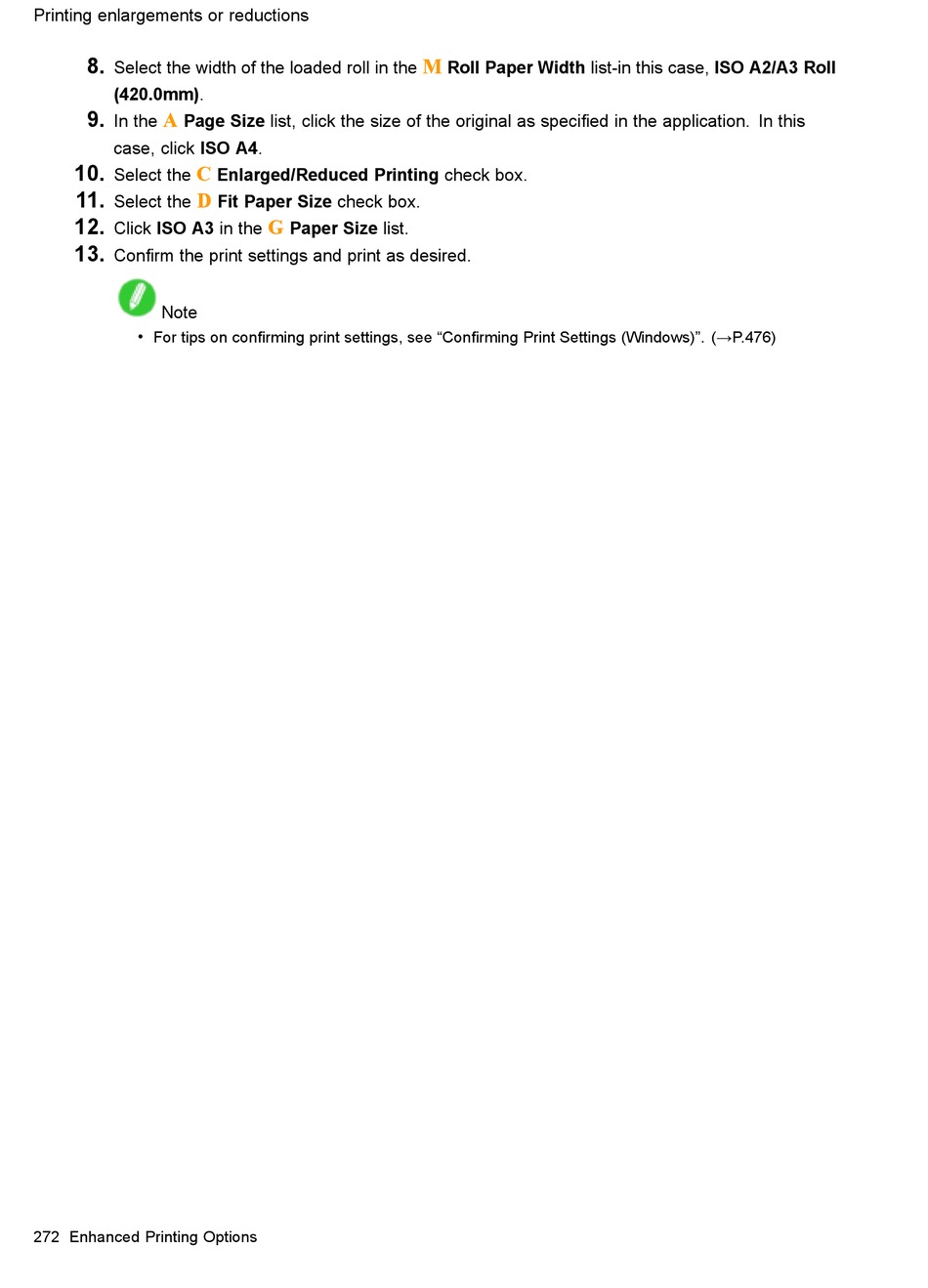 Printing enlargements or reductions

8. Select the width of the loaded roll in the M Roll Paper Width list-in this case, ISO A2/A3 Roll (420.0mm).
9. In the A Page Size list, click the size of the original as specified in the application. In this case, click ISO A4.
10. Select the C Enlarged/Reduced Printing check box.
11. Select the D Fit Paper Size check box.
12. Click ISO A3 in the G Paper Size list.
13. Confirm the print settings and print as desired.

Note
• For tips on confirming print settings, see “Confirming Print Settings (Windows)”. (→P.476)

272 Enhanced Printing Options